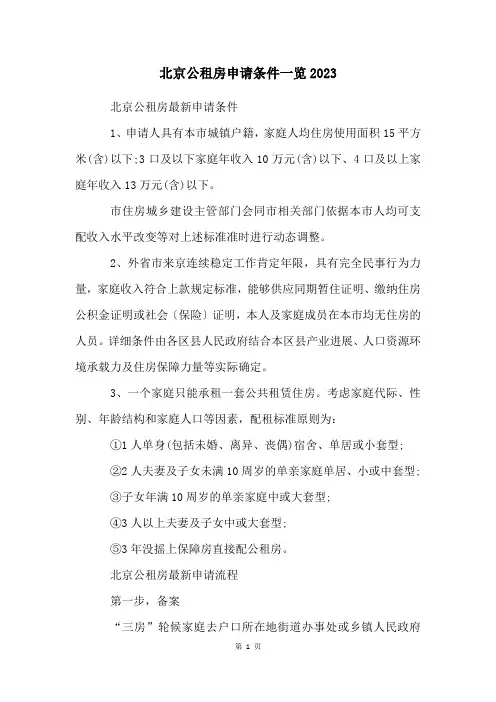 北京公租房申请条件一览2023

北京公租房最新申请条件

1、申请人具有本市城镇户籍，家庭人均住房使用面积15平方米(含)以下;3口及以下家庭年收入10万元(含)以下、4口及以上家庭年收入13万元(含)以下。

市住房城乡建设主管部门会同市相关部门依据本市人均可支配收入水平改变等对上述标准准时进行动态调整。

2、外省市来京连续稳定工作肯定年限，具有完全民事行为力量，家庭收入符合上款规定标准，能够供应同期暂住证明、缴纳住房公积金证明或社会(保险)证明，本人及家庭成员在本市均无住房的人员。详细条件由各区县人民政府结合本区县产业进展、人口资源环境承载力及住房保障力量等实际确定。

3、一个家庭只能承租一套公共租赁住房。考虑家庭代际、性别、年龄结构和家庭人口等因素，配租标准原则为:

①1人单身(包括未婚、离异、丧偶)宿舍、单居或小套型;

②2人夫妻及子女未满10周岁的单亲家庭单居、小或中套型;

③子女年满10周岁的单亲家庭中或大套型;

④3人以上夫妻及子女中或大套型;

⑤3年没摇上保障房直接配公租房。

北京公租房最新申请流程

第一步，备案

“三房”轮候家庭去户口所在地街道办事处或乡镇人民政府

第 1 页